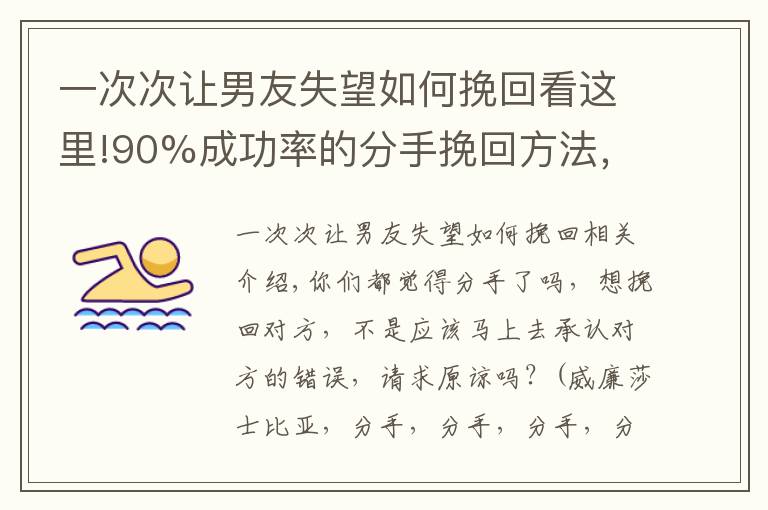 一次次让男友失望如何挽回看这里!90%成功率的分手挽回方法,

一次次让男友失望如何挽回相关介绍,你们都觉得分手了吗,想挽回对方,不是应该马上去承认对方的错误,请求原谅吗?(威廉莎士比亚,分手,分手,分手,分